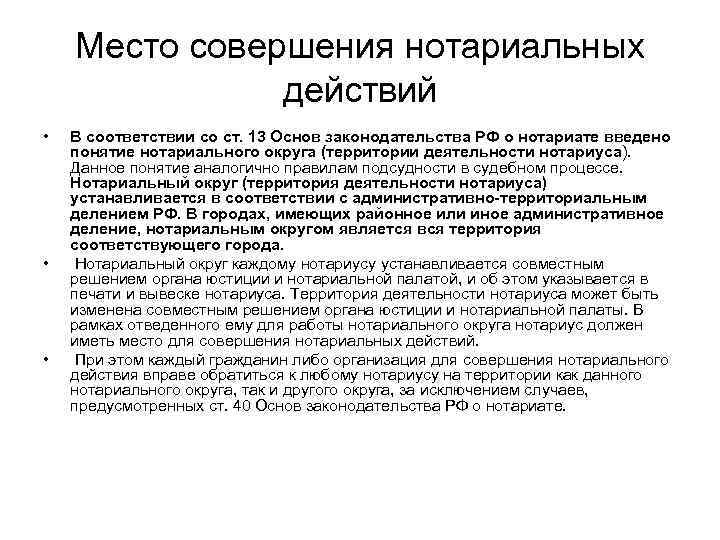 Место совершения нотариальных действий

• В соответствии со ст. 13 Основ законодательства РФ о нотариате введено понятие нотариального округа (территории деятельности нотариуса). Данное понятие аналогично правилам подсудности в судебном процессе. Нотариальный округ (территория деятельности нотариуса) устанавливается в соответствии с административно-территориальным делением РФ. В городах, имеющих районное или иное административное деление, нотариальным округом является вся территория соответствующего города.

• Нотариальный округ каждому нотариусу устанавливается совместным решением органа юстиции и нотариальной палатой, и об этом указывается в печати и вывеске нотариуса. Территория деятельности нотариуса может быть изменена совместным решением органа юстиции и нотариальной палаты. В рамках отведенного ему для работы нотариального округа нотариус должен иметь место для совершения нотариальных действий.

• При этом каждый гражданин либо организация для совершения нотариального действия вправе обратиться к любому нотариусу на территории как данного нотариального округа, так и другого округа, за исключением случаев, предусмотренных ст. 40 Основ законодательства РФ о нотариате.